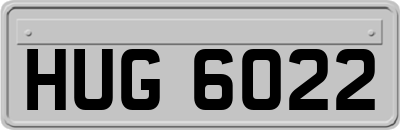 HUG 6022